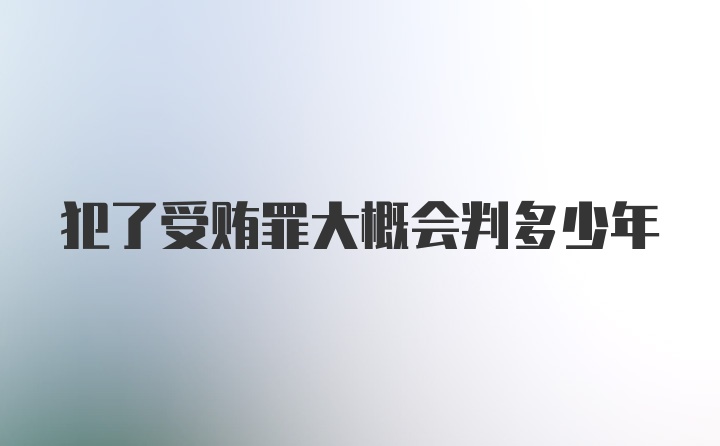 犯了受贿罪大概会判多少年